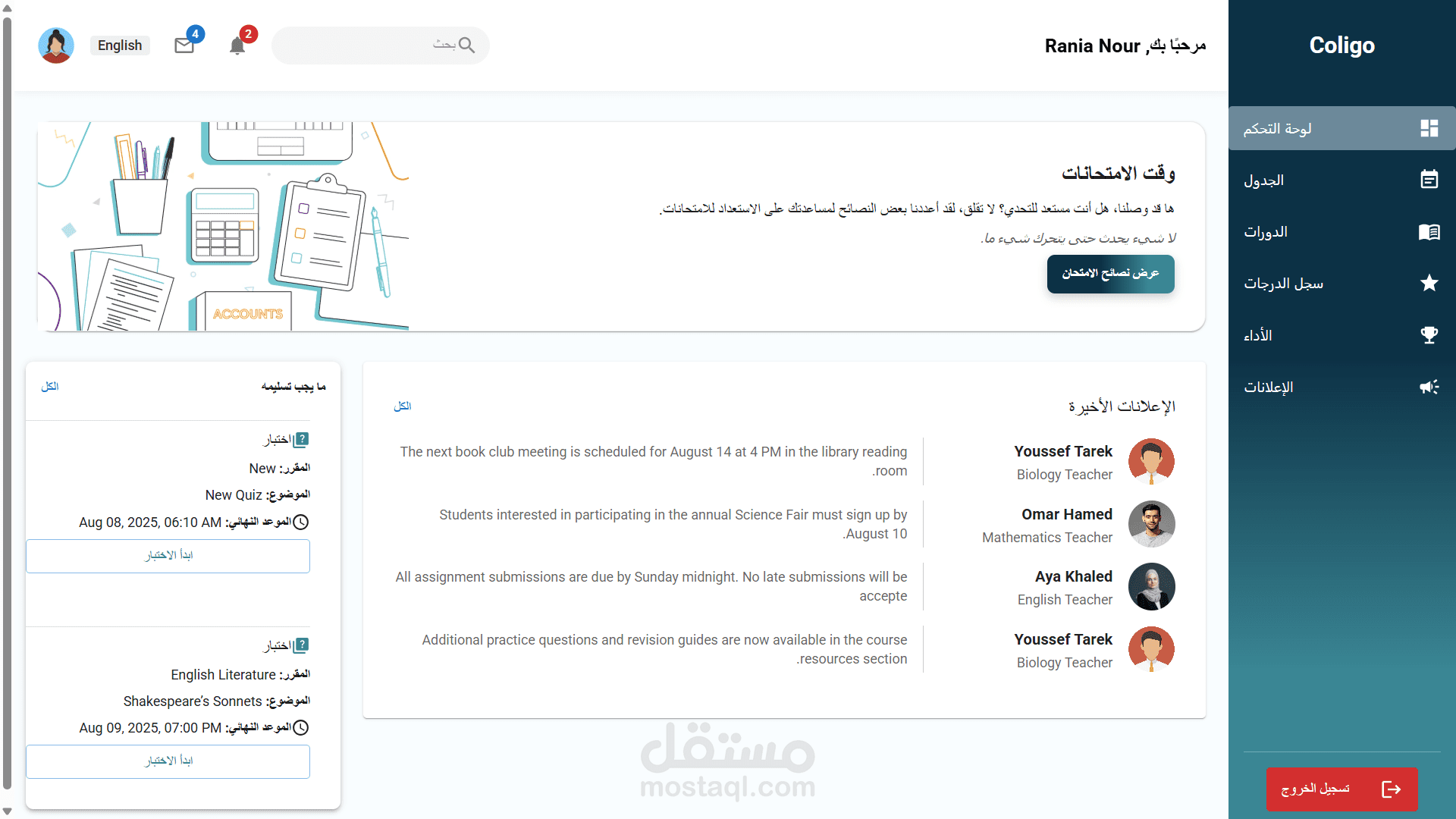 Coligo

لوحة التحكم
الجدول
الدورات
سجل الدرجات
الأداء
الإعلانات

تسجيل الخروج

مرحبًا بك, Rania Nour

بحث

2

4

English

وقت الامتحانات

ها قد وصلنا، هل أنت مستعد للتحدي؟ لا تقلق، لقد أعددنا بعض النصائح لمساعدتك على الاستعداد للامتحانات.

لا شيء يحدث حتى يتحرك شيء ما.

عرض نصائح الامتحان

ACCOUNTS

الإعلانات الأخيرة

الكل

Youssef Tarek
Biology Teacher

The next book club meeting is scheduled for August 14 at 4 PM in the library reading room.

Omar Hamed
Mathematics Teacher

Students interested in participating in the annual Science Fair must sign up by August 10.

Aya Khaled
English Teacher

All assignment submissions are due by Sunday midnight. No late submissions will be accepte

Youssef Tarek
Biology Teacher

Additional practice questions and revision guides are now available in the course resources section.

ما يجب تسليمه

الكل

اختبار
المقرر: New
الموضوع: New Quiz
الموعد النهائي: Aug 08, 2025, 06:10 AM
ابدأ الاختبار

اختبار
المقرر: English Literature
الموضوع: Shakespeare's Sonnets
الموعد النهائي: Aug 09, 2025, 07:00 PM
ابدأ الاختبار

مستقل
mostaql.com